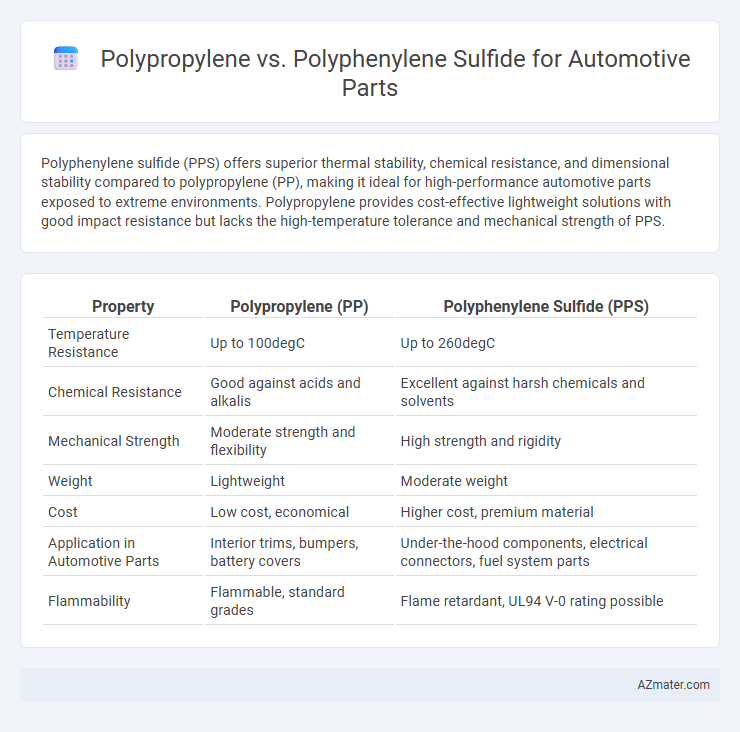 Polypropylene vs. Polyphenylene Sulfide for Automotive Parts

Polyphenylene sulfide (PPS) offers superior thermal stability, chemical resistance, and dimensional stability compared to polypropylene (PP), making it ideal for high-performance automotive parts exposed to extreme environments. Polypropylene provides cost-effective lightweight solutions with good impact resistance but lacks the high-temperature tolerance and mechanical strength of PPS.

| Property | Polypropylene (PP) | Polyphenylene Sulfide (PPS) |
|---|---|---|
| Temperature Resistance | Up to 100degC | Up to 260degC |
| Chemical Resistance | Good against acids and alkalis | Excellent against harsh chemicals and solvents |
| Mechanical Strength | Moderate strength and flexibility | High strength and rigidity |
| Weight | Lightweight | Moderate weight |
| Cost | Low cost, economical | Higher cost, premium material |
| Application in Automotive Parts | Interior trims, bumpers, battery covers | Under-the-hood components, electrical connectors, fuel system parts |
| Flammability | Flammable, standard grades | Flame retardant, UL94 V-0 rating possible |

AZmater.com